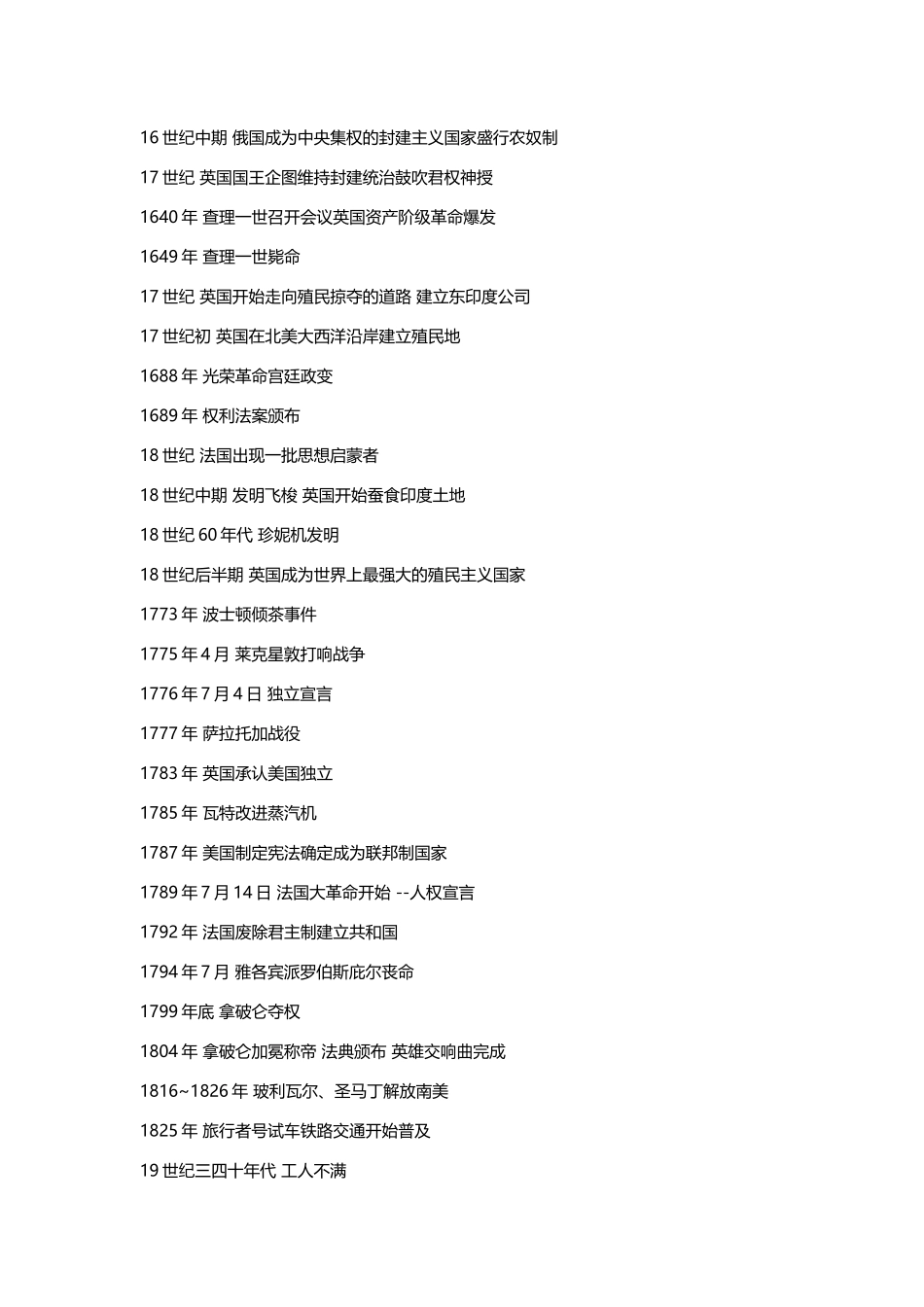 16 世纪中期 俄国成为中央集权的封建主义国家盛行农奴制

17 世纪 英国国王企图维持封建统治鼓吹君权神授

1640 年 查理一世召开会议英国资产阶级革命爆发

1649 年 查理一世毙命

17 世纪 英国开始走向殖民掠夺的道路 建立东印度公司

17 世纪初 英国在北美大西洋沿岸建立殖民地

1688 年 光荣革命宫廷政变

1689 年 权利法案颁布

18 世纪 法国出现一批思想启蒙者

18 世纪中期 发明飞梭 英国开始蚕食印度土地

18 世纪 60 年代 珍妮机发明

18 世纪后半期 英国成为世界上最强大的殖民主义国家

1773 年 波士顿倾茶事件

1775 年 4 月 莱克星敦打响战争

1776 年 7 月 4 日 独立宣言

1777 年 萨拉托加战役

1783 年 英国承认美国独立

1785 年 瓦特改进蒸汽机

1787 年 美国制定宪法确定成为联邦制国家

1789 年 7 月 14 日 法国大革命开始 --人权宣言

1792 年 法国废除君主制建立共和国

1794 年 7 月 雅各宾派罗伯斯庇尔丧命

1799 年底 拿破仑夺权

1804 年 拿破仑加冕称帝 法典颁布 英雄交响曲完成

1816~1826 年 玻利瓦尔、圣马丁解放南美

1825 年 旅行者号试车铁路交通开始普及

19 世纪三四十年代 工人不满